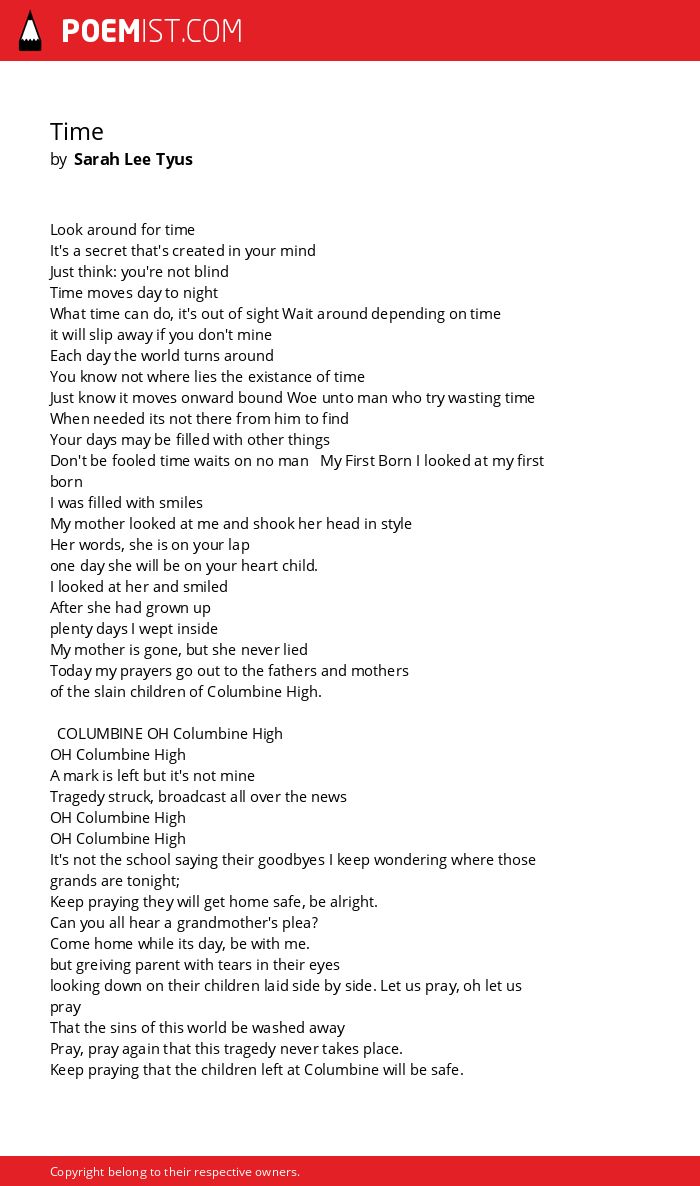 POEMIST.COM

Time
by Sarah Lee Tyus

Look around for time
It's a secret that's created in your mind
Just think: you're not blind
Time moves day to night
What time can do, it's out of sight Wait around depending on time
it will slip away if you don't mine
Each day the world turns around
You know not where lies the existance of time
Just know it moves onward bound Woe unto man who try wasting time
When needed its not there from him to find
Your days may be filled with other things
Don't be fooled time waits on no man My First Born I looked at my first born
I was filled with smiles
My mother looked at me and shook her head in style
Her words, she is on your lap
one day she will be on your heart child.
I looked at her and smiled
After she had grown up
plenty days I wept inside
My mother is gone, but she never lied
Today my prayers go out to the fathers and mothers
of the slain children of Columbine High.

COLUMBINE OH Columbine High
OH Columbine High
A mark is left but it's not mine
Tragedy struck, broadcast all over the news
OH Columbine High
OH Columbine High
It's not the school saying their goodbyes I keep wondering where those grands are tonight;
Keep praying they will get home safe, be alright.
Can you all hear a grandmother's plea?
Come home while its day, be with me.
but greiving parent with tears in their eyes
looking down on their children laid side by side. Let us pray, oh let us pray
That the sins of this world be washed away
Pray, pray again that this tragedy never takes place.
Keep praying that the children left at Columbine will be safe.

Copyright belong to their respective owners.